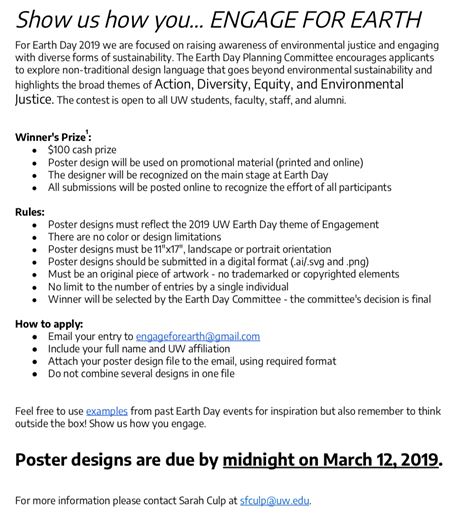 Show us how you... ENGAGE FOR EARTH

For Earth Day 2019 we are focused on raising awareness of environmental justice and engaging with diverse forms of sustainability. The Earth Day Planning Committee encourages applicants to explore non-traditional design language that goes beyond environmental sustainability and highlights the broad themes of Action, Diversity, Equity, and Environmental Justice. The contest is open to all UW students, faculty, staff, and alumni.

Winner's Prize$^1$:
- $100 cash prize
- Poster design will be used on promotional material (printed and online)
- The designer will be recognized on the main stage at Earth Day
- All submissions will be posted online to recognize the effort of all participants

Rules:
- Poster designs must reflect the 2019 UW Earth Day theme of Engagement
- There are no color or design limitations
- Poster designs must be 11"x17", landscape or portrait orientation
- Poster designs should be submitted in a digital format (.ai/.svg and .png)
- Must be an original piece of artwork - no trademarked or copyrighted elements
- No limit to the number of entries by a single individual
- Winner will be selected by the Earth Day Committee - the committee's decision is final

How to apply:
- Email your entry to engageforearth@gmail.com
- Include your full name and UW affiliation
- Attach your poster design file to the email, using required format
- Do not combine several designs in one file

Feel free to use examples from past Earth Day events for inspiration but also remember to think outside the box! Show us how you engage.

Poster designs are due by midnight on March 12, 2019.

For more information please contact Sarah Culp at sfculp@uw.edu.